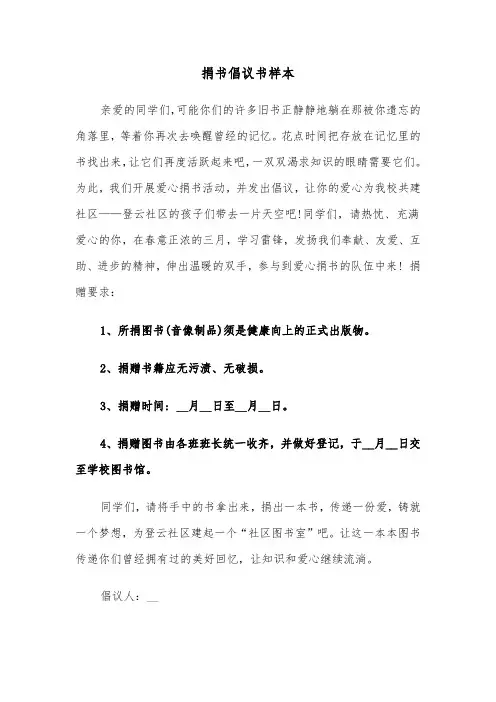 捐书倡议书样本

亲爱的同学们，可能你们的许多旧书正静静地躺在那被你遗忘的角落里，等着你再次去唤醒曾经的记忆。花点时间把存放在记忆里的书找出来，让它们再度活跃起来吧，一双双渴求知识的眼睛需要它们。为此，我们开展爱心捐书活动，并发出倡议，让你的爱心为我校共建社区——登云社区的孩子们带去一片天空吧！同学们，请热忱、充满爱心的你，在春意正浓的三月，学习雷锋，发扬我们奉献、友爱、互助、进步的精神，伸出温暖的双手，参与到爱心捐书的队伍中来！捐赠要求：

1、所捐图书(音像制品)须是健康向上的正式出版物。

2、捐赠书籍应无污渍、无破损。

3、捐赠时间：__月__日至__月__日。

4、捐赠图书由各班班长统一收齐，并做好登记，于__月__日交至学校图书馆。

同学们，请将手中的书拿出来，捐出一本书，传递一份爱，铸就一个梦想，为登云社区建起一个“社区图书室”吧。让这一本本图书传递你们曾经拥有过的美好回忆，让知识和爱心继续流淌。

倡议人：__